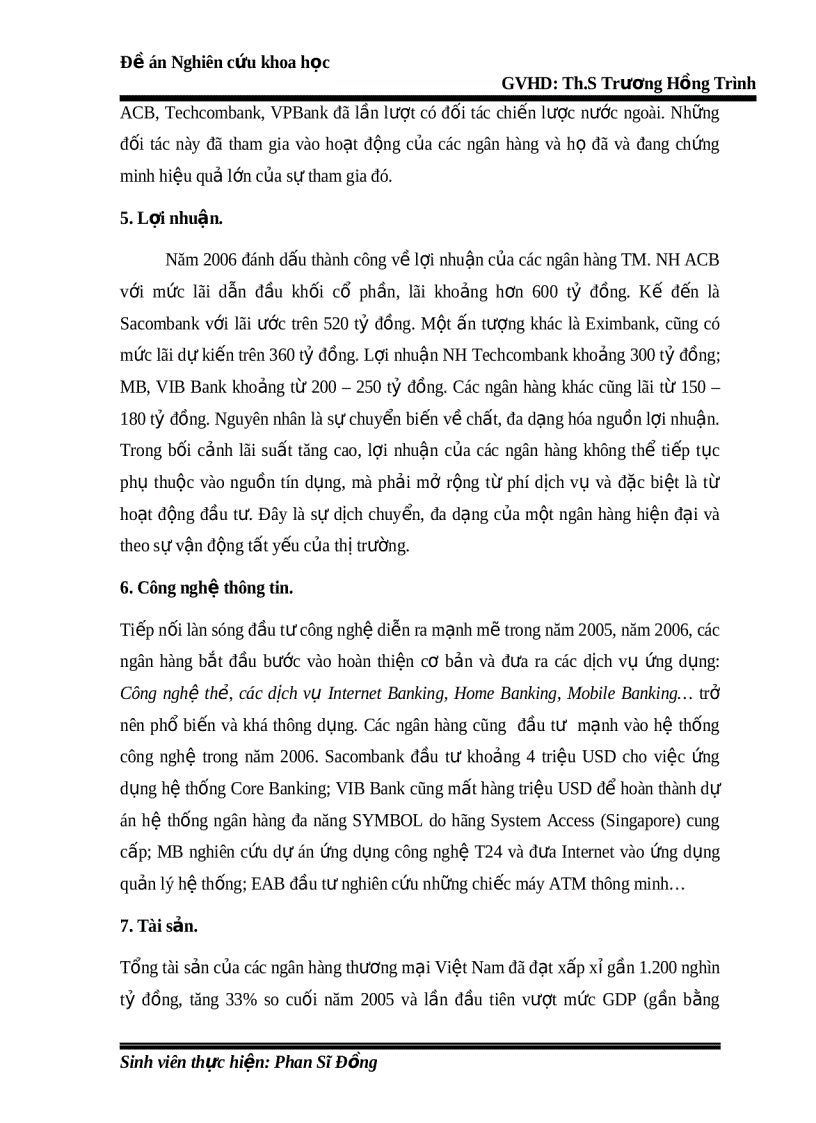 Đề án Nghiên cứu khoa học

GVHD: Th.S Trương Hồng Trình

ACB, Techcombank, VPBank đã lần lượt có đối tác chiến lược nước ngoài. Những đối tác này đã tham gia vào hoạt động của các ngân hàng và họ đã và đang chứng minh hiệu quả lớn của sự tham gia đó.

5. Lợi nhuận.

Năm 2006 đánh dấu thành công về lợi nhuận của các ngân hàng TM. NH ACB với mức lãi dẫn đầu khối cổ phần, lãi khoảng hơn 600 tỷ đồng. Kế đến là Sacombank với lãi ước trên 520 tỷ đồng. Một ấn tượng khác là Eximbank, cũng có mức lãi dự kiến trên 360 tỷ đồng. Lợi nhuận NH Techcombank khoảng 300 tỷ đồng; MB, VIB Bank khoảng từ 200 – 250 tỷ đồng. Các ngân hàng khác cũng lãi từ 150 – 180 tỷ đồng. Nguyên nhân là sự chuyển biến về chất, đa dạng hóa nguồn lợi nhuận. Trong bối cảnh lãi suất tăng cao, lợi nhuận của các ngân hàng không thể tiếp tục phụ thuộc vào nguồn tín dụng, mà phải mở rộng từ phí dịch vụ và đặc biệt là từ hoạt động đầu tư. Đây là sự dịch chuyển, đa dạng của một ngân hàng hiện đại và theo sự vận động tất yếu của thị trường.

6. Công nghệ thông tin.

Tiếp nối làn sóng đầu tư công nghệ diễn ra mạnh mẽ trong năm 2005, năm 2006, các ngân hàng bắt đầu bước vào hoàn thiện cơ bản và đưa ra các dịch vụ ứng dụng: Công nghệ thẻ, các dịch vụ Internet Banking, Home Banking, Mobile Banking… trở nên phổ biến và khá thông dụng. Các ngân hàng cũng đầu tư mạnh vào hệ thống công nghệ trong năm 2006. Sacombank đầu tư khoảng 4 triệu USD cho việc ứng dụng hệ thống Core Banking; VIB Bank cũng mất hàng triệu USD để hoàn thành dự án hệ thống ngân hàng đa năng SYMBOL do hãng System Access (Singapore) cung cấp; MB nghiên cứu dự án ứng dụng công nghệ T24 và đưa Internet vào ứng dụng quản lý hệ thống; EAB đầu tư nghiên cứu những chiếc máy ATM thông minh…

7. Tài sản.

Tổng tài sản của các ngân hàng thương mại Việt Nam đã đạt xấp xỉ gần 1.200 nghìn tỷ đồng, tăng 33% so cuối năm 2005 và lần đầu tiên vượt mức GDP (gần bằng

Sinh viên thực hiện: Phan Sĩ Đồng